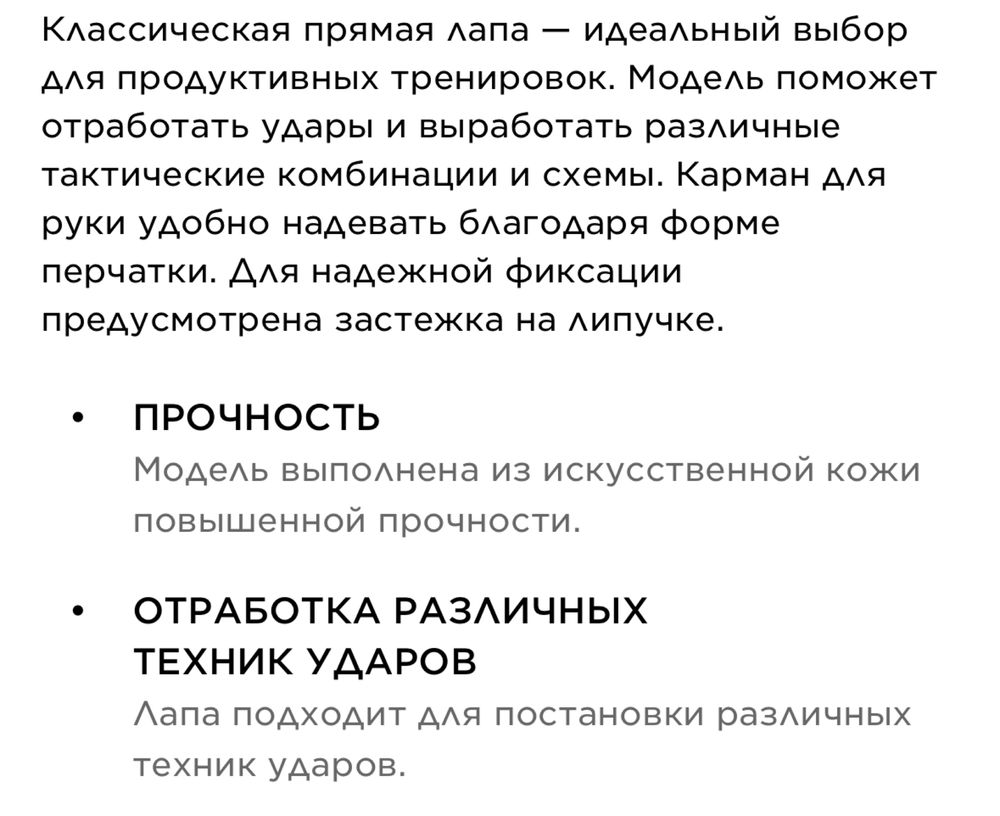 Классическая прямая лапа — идеальный выбор для продуктивных тренировок. Модель поможет отработать удары и выработать различные тактические комбинации и схемы. Карман для руки удобно надевать благодаря форме перчатки. Для надежной фиксации предусмотрена застежка на липучке.

• ПРОЧНОСТЬ
Модель выполнена из искусственной кожи повышенной прочности.

• ОТРАБОТКА РАЗЛИЧНЫХ ТЕХНИК УДАРОВ
Лапа подходит для постановки различных техник ударов.